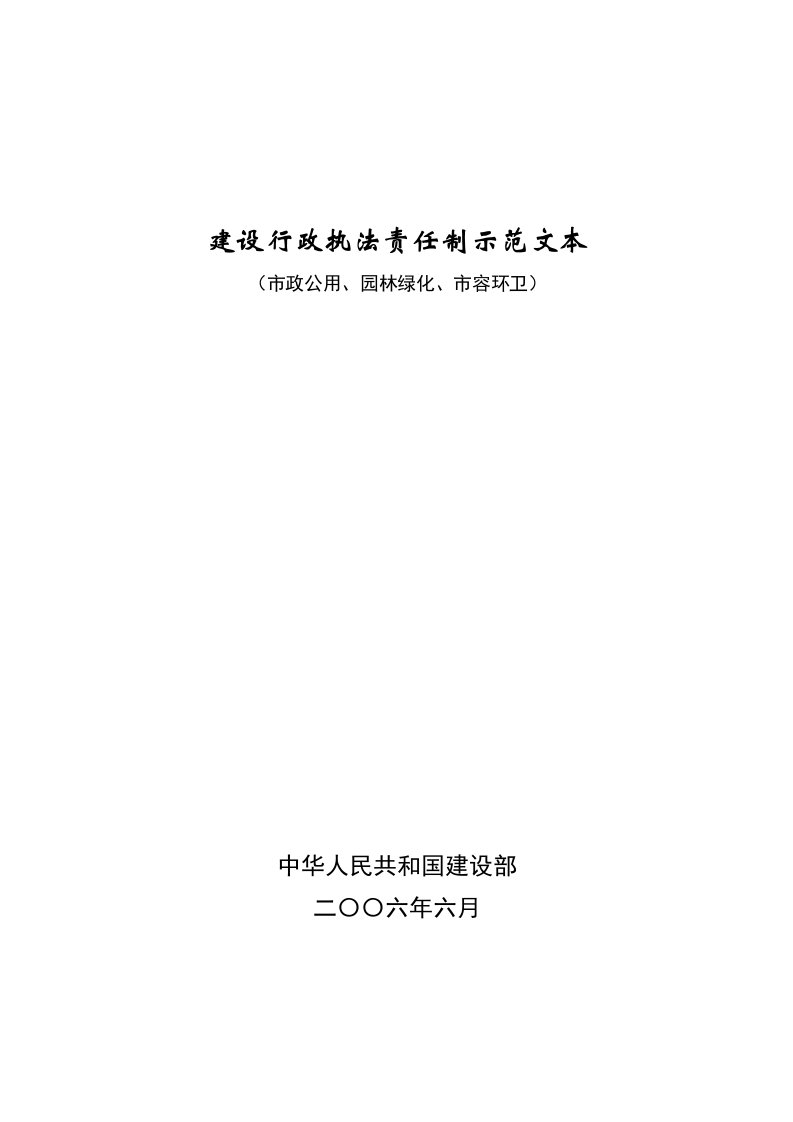 建设行政执法责任制示范文本

（市政公用、园林绿化、市容环卫）

中华人民共和国建设部

二〇〇六年六月